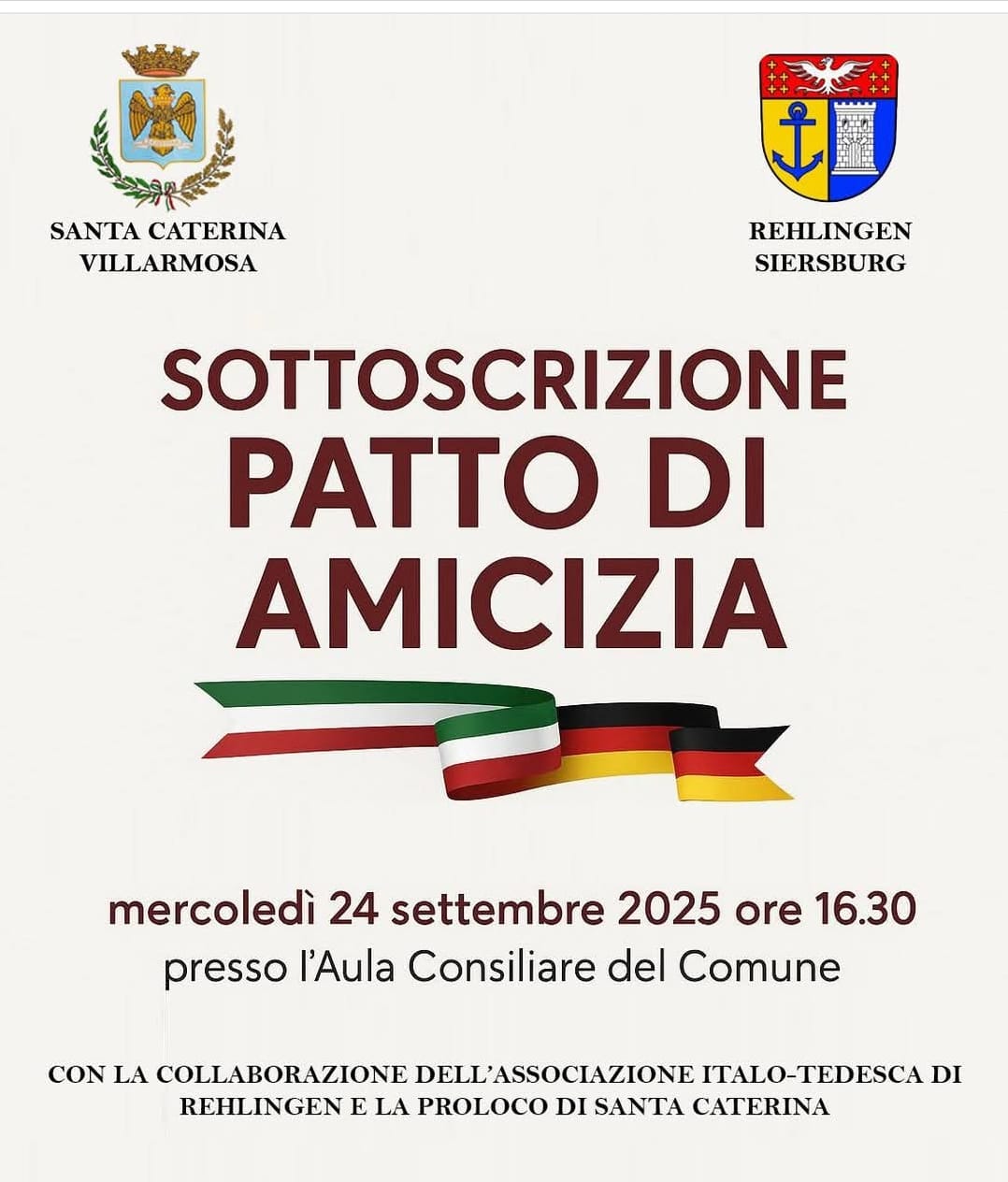 SANTA CATERINA VILLARMOSA

REHLINGEN SIERSBURG

SOTTOSCRIZIONE
PATTO DI AMICIZIA

mercoledì 24 settembre 2025 ore 16.30
presso l'Aula Consiliare del Comune

CON LA COLLABORAZIONE DELL'ASSOCIAZIONE ITALO-TEDESCA DI REHLINGEN E LA PROLOCO DI SANTA CATERINA